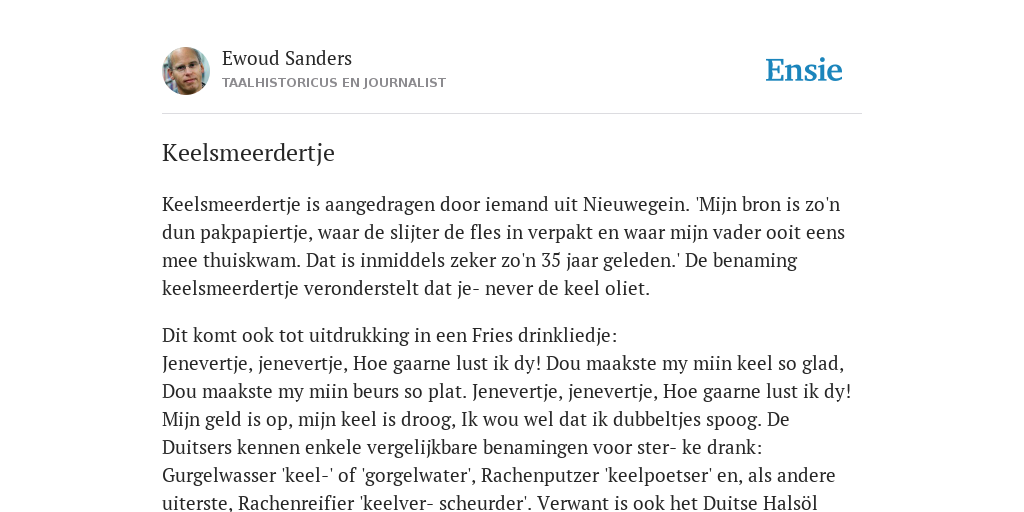 Ewoud Sanders
TAALHISTORICUS EN JOURNALIST

Ensie

Keelsmeerdertje

Keelsmeerdertje is aangedragen door iemand uit Nieuwegein. 'Mijn bron is zo'n dun pakpapiertje, waar de slijter de fles in verpakt en waar mijn vader ooit eens mee thuiskwam. Dat is inmiddels zeker zo'n 35 jaar geleden.' De benaming keelsmeerdertje veronderstelt dat je- never de keel oliet.

Dit komt ook tot uitdrukking in een Fries drinkliedje:
Jenevertje, jenevertje, Hoe gaarne lust ik dy! Dou maakste my miin keel so glad, Dou maakste my miin beurs so plat. Jenevertje, jenevertje, Hoe gaarne lust ik dy! Mijn geld is op, mijn keel is droog, Ik wou wel dat ik dubbeltjes spoog. De Duitsers kennen enkele vergelijkbare benamingen voor ster- ke drank: Gurgelwasser 'keel-' of 'gorgelwater', Rachenputzer 'keelpoetser' en, als andere uiterste, Rachenreifier 'keelver- scheurder'. Verwant is ook het Duitse Halsöl